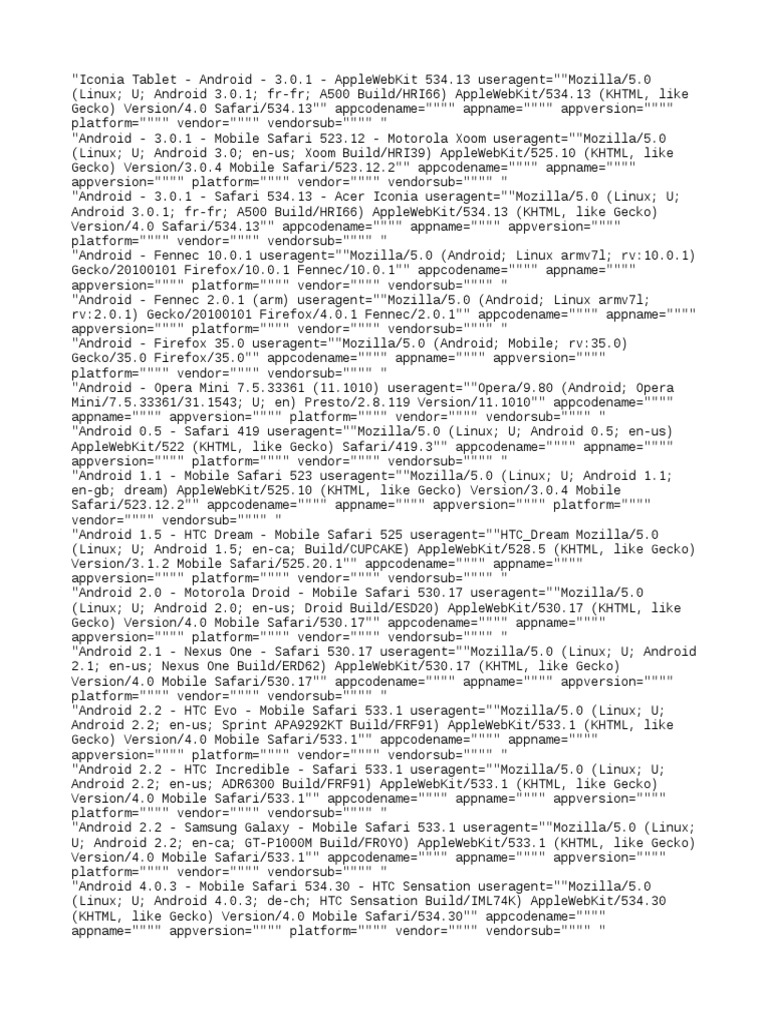 "Iconia Tablet - Android - 3.0.1 - AppleWebKit 534.13 useragent=""Mozilla/5.0 (Linux; U; Android 3.0.1; fr-fr; A500 Build/HRI66) AppleWebKit/534.13 (KHTML, like Gecko) Version/4.0 Safari/534.13"" appcodename="""" appname="""" appversion="""" platform="""" vendor="""" vendorsub="""" "
"Android - 3.0.1 - Mobile Safari 523.12 - Motorola Xoom useragent=""Mozilla/5.0 (Linux; U; Android 3.0; en-us; Xoom Build/HRI39) AppleWebKit/525.10 (KHTML, like Gecko) Version/3.0.4 Mobile Safari/523.12.2"" appcodename="""" appname="""" appversion="""" platform="""" vendor="""" vendorsub="""" "
"Android - 3.0.1 - Safari 534.13 - Acer Iconia useragent=""Mozilla/5.0 (Linux; U; Android 3.0.1; fr-fr; A500 Build/HRI66) AppleWebKit/534.13 (KHTML, like Gecko) Version/4.0 Safari/534.13"" appcodename="""" appname="""" appversion="""" platform="""" vendor="""" vendorsub="""" "
"Android - Fennec 10.0.1 useragent=""Mozilla/5.0 (Android; Linux armv7l; rv:10.0.1) Gecko/20100101 Firefox/10.0.1 Fennec/10.0.1"" appcodename="""" appname="""" appversion="""" platform="""" vendor="""" vendorsub="""" "
"Android - Fennec 2.0.1 (arm) useragent=""Mozilla/5.0 (Android; Linux armv7l; rv:2.0.1) Gecko/20100101 Firefox/4.0.1 Fennec/2.0.1"" appcodename="""" appname="""" appversion="""" platform="""" vendor="""" vendorsub="""" "
"Android - Firefox 35.0 useragent=""Mozilla/5.0 (Android; Mobile; rv:35.0) Gecko/35.0 Firefox/35.0"" appcodename="""" appname="""" appversion="""" platform="""" vendor="""" vendorsub="""" "
"Android - Opera Mini 7.5.33361 (11.1010) useragent=""Opera/9.80 (Android; Opera Mini/7.5.33361/31.1543; U; en) Presto/2.8.119 Version/11.1010"" appcodename="""" appname="""" appversion="""" platform="""" vendor="""" vendorsub="""" "
"Android 0.5 - Safari 419 useragent=""Mozilla/5.0 (Linux; U; Android 0.5; en-us) AppleWebKit/522 (KHTML, like Gecko) Safari/419.3"" appcodename="""" appname="""" appversion="""" platform="""" vendor="""" vendorsub="""" "
"Android 1.1 - Mobile Safari 523 useragent=""Mozilla/5.0 (Linux; U; Android 1.1; en-gb; dream) AppleWebKit/525.10 (KHTML, like Gecko) Version/3.0.4 Mobile Safari/523.12.2"" appcodename="""" appname="""" appversion="""" platform="""" vendor="""" vendorsub="""" "
"Android 1.5 - HTC Dream - Mobile Safari 525 useragent=""HTC_Dream Mozilla/5.0 (Linux; U; Android 1.5; en-ca; Build/CUPCAKE) AppleWebKit/528.5 (KHTML, like Gecko) Version/3.1.2 Mobile Safari/525.20.1"" appcodename="""" appname="""" appversion="""" platform="""" vendor="""" vendorsub="""" "
"Android 2.0 - Motorola Droid - Mobile Safari 530.17 useragent=""Mozilla/5.0 (Linux; U; Android 2.0; en-us; Droid Build/ESD20) AppleWebKit/530.17 (KHTML, like Gecko) Version/4.0 Mobile Safari/530.17"" appcodename="""" appname="""" appversion="""" platform="""" vendor="""" vendorsub="""" "
"Android 2.1 - Nexus One - Safari 530.17 useragent=""Mozilla/5.0 (Linux; U; Android 2.1; en-us; Nexus One Build/ERD62) AppleWebKit/530.17 (KHTML, like Gecko) Version/4.0 Mobile Safari/530.17"" appcodename="""" appname="""" appversion="""" platform="""" vendor="""" vendorsub="""" "
"Android 2.2 - HTC Evo - Mobile Safari 533.1 useragent=""Mozilla/5.0 (Linux; U; Android 2.2; en-us; Sprint APA9292KT Build/FRF91) AppleWebKit/533.1 (KHTML, like Gecko) Version/4.0 Mobile Safari/533.1"" appcodename="""" appname="""" appversion="""" platform="""" vendor="""" vendorsub="""" "
"Android 2.2 - HTC Incredible - Safari 533.1 useragent=""Mozilla/5.0 (Linux; U; Android 2.2; en-us; ADR6300 Build/FRF91) AppleWebKit/533.1 (KHTML, like Gecko) Version/4.0 Mobile Safari/533.1"" appcodename="""" appname="""" appversion="""" platform="""" vendor="""" vendorsub="""" "
"Android 2.2 - Samsung Galaxy - Mobile Safari 533.1 useragent=""Mozilla/5.0 (Linux; U; Android 2.2; en-ca; GT-P1000M Build/FROYO) AppleWebKit/533.1 (KHTML, like Gecko) Version/4.0 Mobile Safari/533.1"" appcodename="""" appname="""" appversion="""" platform="""" vendor="""" vendorsub="""" "
"Android 4.0.3 - Mobile Safari 534.30 - HTC Sensation useragent=""Mozilla/5.0 (Linux; U; Android 4.0.3; de-ch; HTC Sensation Build/IML74K) AppleWebKit/534.30 (KHTML, like Gecko) Version/4.0 Mobile Safari/534.30"" appcodename="""" appname="""" appversion="""" platform="""" vendor="""" vendorsub="""" "